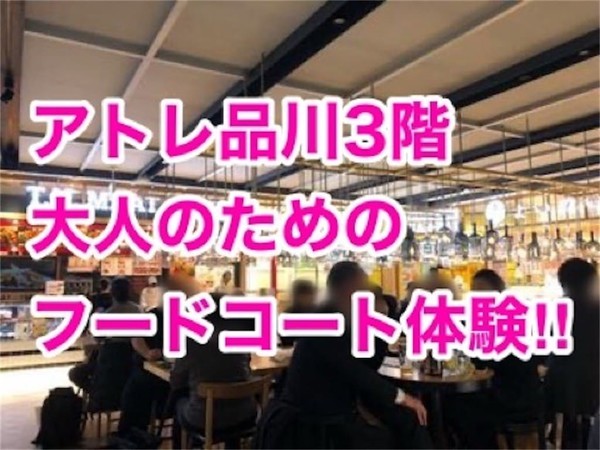 アトレ品川3階
大人のための
フードコート体験!!